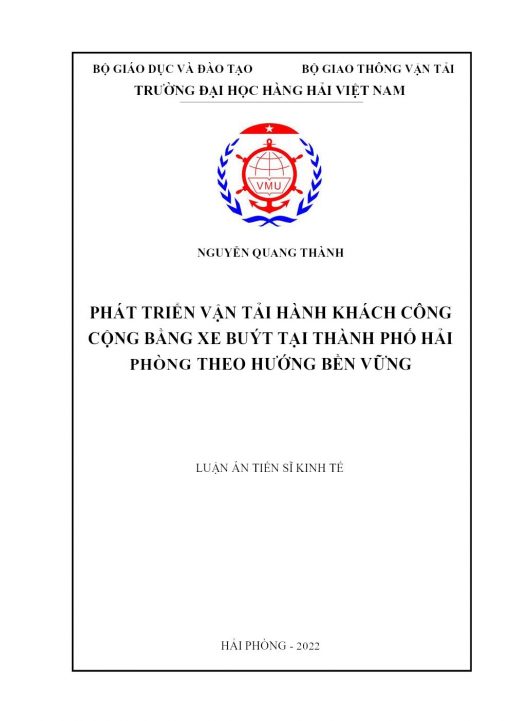 BỘ GIÁO DỤC VÀ ĐÀO TẠO BỘ GIAO THÔNG VẬN TẢI
TRƯỜNG ĐẠI HỌC HÀNG HẢI VIỆT NAM

VMU

NGUYỄN QUANG THÀNH

PHÁT TRIỂN VẬN TẢI HÀNH KHÁCH CÔNG CỘNG BẰNG XE BUÝT TẠI THÀNH PHỐ HẢI PHÒNG THEO HƯỚNG BỀN VỮNG

LUẬN ÁN TIẾN SĨ KINH TẾ

HẢI PHÒNG - 2022